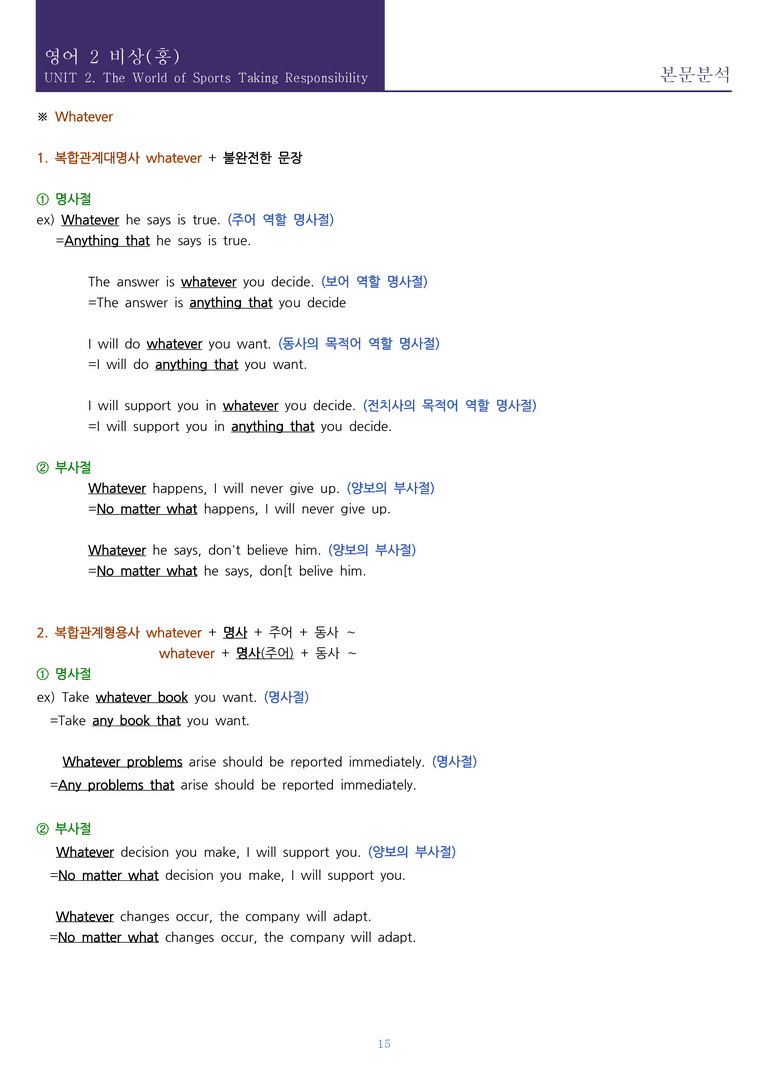 영어 2 비상(홍)
UNIT 2. The World of Sports Taking Responsibility

본문분석

※ Whatever

1. 복합관계대명사 whatever + 불완전한 문장

① 명사절
ex) Whatever he says is true. (주어 역할 명사절)
=Anything that he says is true.

The answer is whatever you decide. (보어 역할 명사절)
=The answer is anything that you decide

I will do whatever you want. (동사의 목적어 역할 명사절)
=I will do anything that you want.

I will support you in whatever you decide. (전치사의 목적어 역할 명사절)
=I will support you in anything that you decide.

② 부사절
Whatever happens, I will never give up. (양보의 부사절)
=No matter what happens, I will never give up.

Whatever he says, don't believe him. (양보의 부사절)
=No matter what he says, don[t belive him.

2. 복합관계형용사 whatever + 명사 + 주어 + 동사 ~
whatever + 명사(주어) + 동사 ~
① 명사절
ex) Take whatever book you want. (명사절)
=Take any book that you want.

Whatever problems arise should be reported immediately. (명사절)
=Any problems that arise should be reported immediately.

② 부사절
Whatever decision you make, I will support you. (양보의 부사절)
=No matter what decision you make, I will support you.

Whatever changes occur, the company will adapt.
=No matter what changes occur, the company will adapt.

15